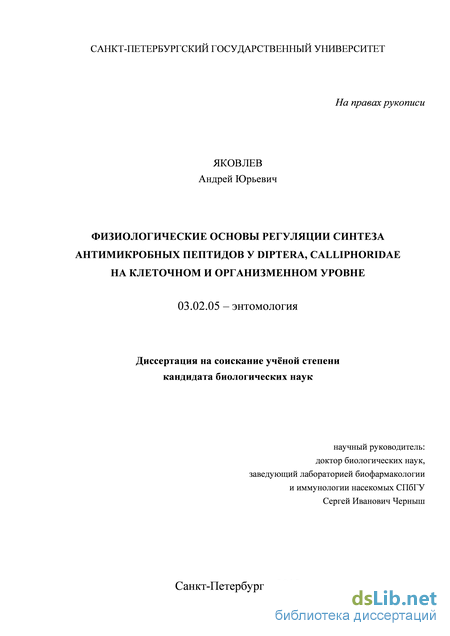 САНКТ-ПЕТЕРБУРГСКИЙ ГОСУДАРСТВЕННЫЙ УНИВЕРСИТЕТ

На правах рукописи

ЯКОВЛЕВ
Андрей Юрьевич

ФИЗИОЛОГИЧЕСКИЕ ОСНОВЫ РЕГУЛЯЦИИ СИНТЕЗА АНТИМИКРОБНЫХ ПЕПТИДОВ У DIPTERA, CALLIPHORIDAE НА КЛЕТОЧНОМ И ОРГАНИЗМЕННОМ УРОВНЕ

03.02.05 – энтомология

Диссертация на соискание учёной степени кандидата биологических наук

научный руководитель:
доктор биологических наук,
заведующий лабораторией биофармакологии
и иммунологии насекомых СПбГУ
Сергей Иванович Черныш

Санкт-Петербург

dsLib.net
библиотека диссертаций